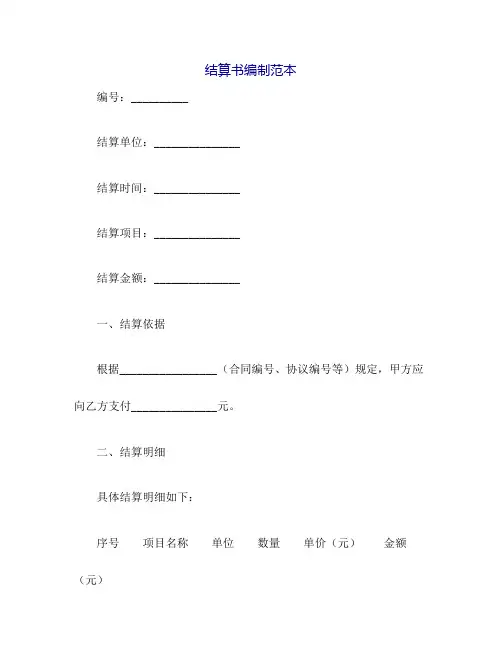 结算书编制范本

编号：__________

结算单位：_______________

结算时间：_______________

结算项目：_______________

结算金额：_______________

一、结算依据

根据_________________（合同编号、协议编号等）规定，甲方应向乙方支付_______________元。

二、结算明细

具体结算明细如下：

序号　项目名称　单位　数量　单价（元）　金额（元）